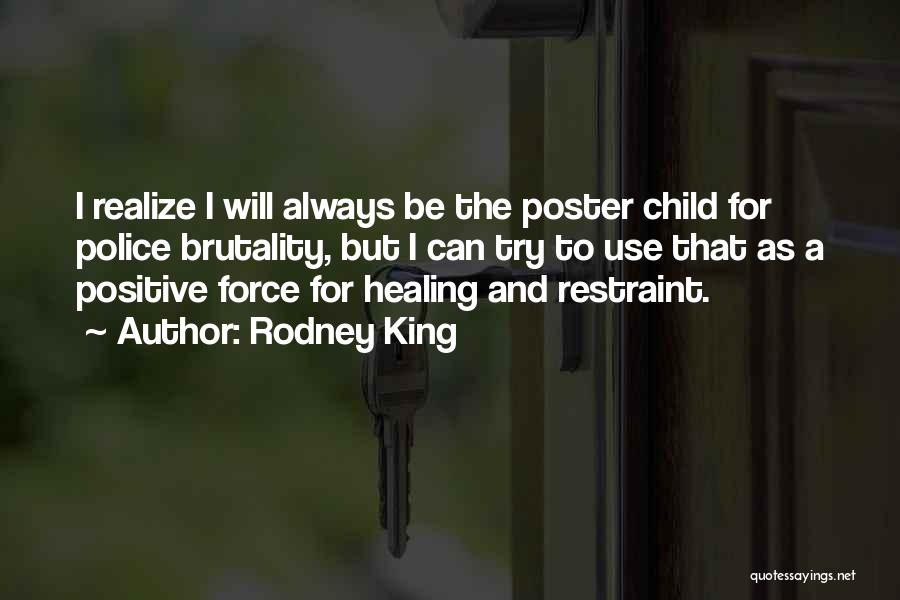 I realize I will always be the poster child for police brutality, but I can try to use that as a positive force for healing and restraint.

~ Author: Rodney King

quotessayings.net